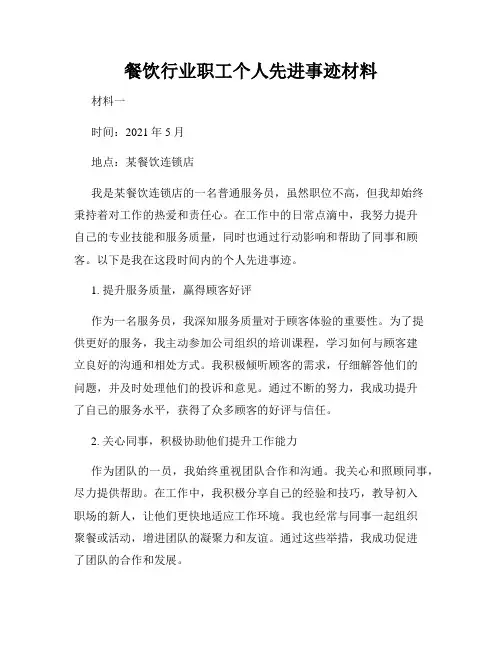 餐饮行业职工个人先进事迹材料

材料一

时间：2021 年 5 月

地点：某餐饮连锁店

我是某餐饮连锁店的一名普通服务员，虽然职位不高，但我却始终秉持着对工作的热爱和责任心。在工作中的日常点滴中，我努力提升自己的专业技能和服务质量，同时也通过行动影响和帮助了同事和顾客。以下是我在这段时间内的个人先进事迹。

1. 提升服务质量，赢得顾客好评

作为一名服务员，我深知服务质量对于顾客体验的重要性。为了提供更好的服务，我主动参加公司组织的培训课程，学习如何与顾客建立良好的沟通和相处方式。我积极倾听顾客的需求，仔细解答他们的问题，并及时处理他们的投诉和意见。通过不断的努力，我成功提升了自己的服务水平，获得了众多顾客的好评与信任。

2. 关心同事，积极协助他们提升工作能力

作为团队的一员，我始终重视团队合作和沟通。我关心和照顾同事，尽力提供帮助。在工作中，我积极分享自己的经验和技巧，教导初入职场的新人，让他们更快地适应工作环境。我也经常与同事一起组织聚餐或活动，增进团队的凝聚力和友谊。通过这些举措，我成功促进了团队的合作和发展。